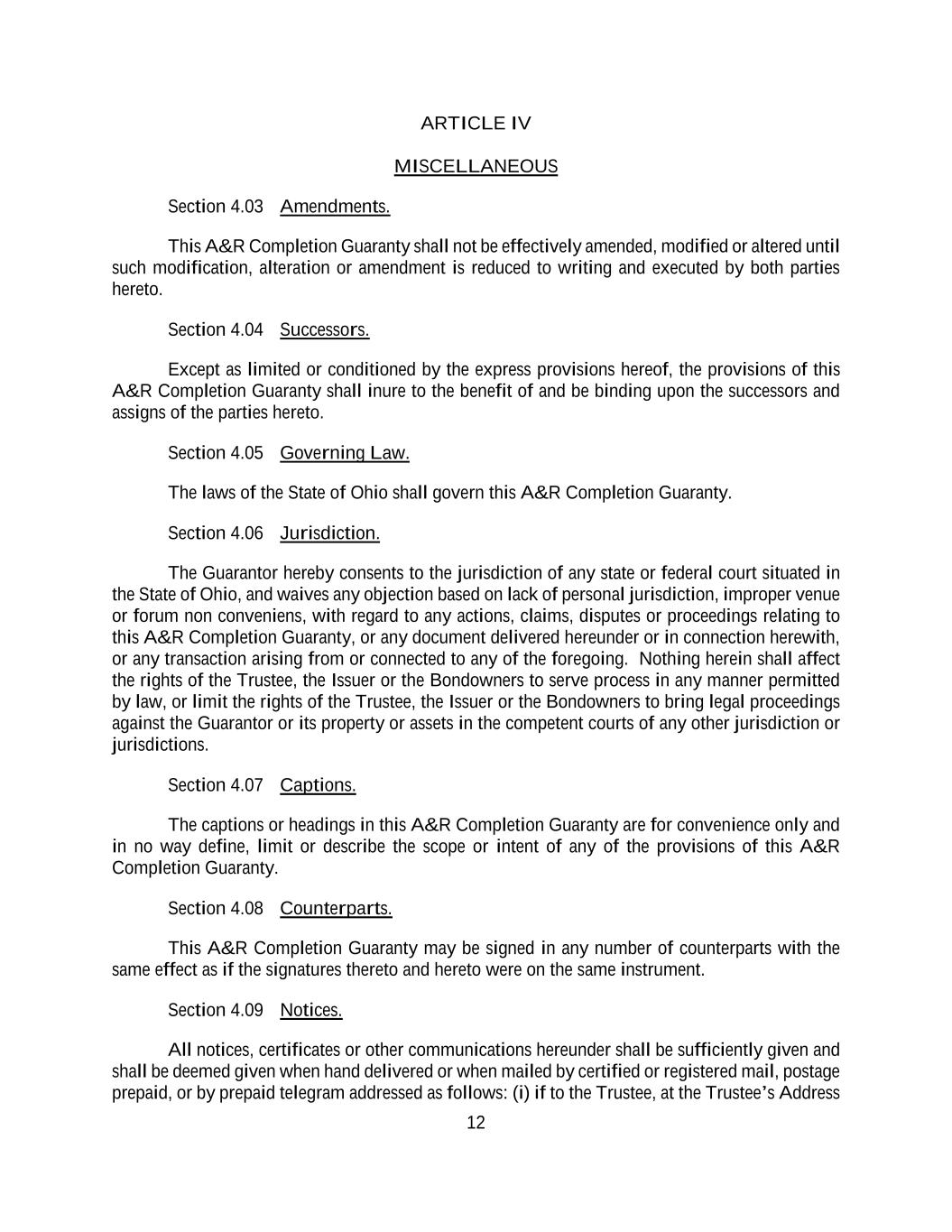 ARTICLE IV

MISCELLANEOUS

Section 4.03 Amendments.

This A&R Completion Guaranty shall not be effectively amended, modified or altered until such modification, alteration or amendment is reduced to writing and executed by both parties hereto.

Section 4.04 Successors.

Except as limited or conditioned by the express provisions hereof, the provisions of this A&R Completion Guaranty shall inure to the benefit of and be binding upon the successors and assigns of the parties hereto.

Section 4.05 Governing Law.

The laws of the State of Ohio shall govern this A&R Completion Guaranty.

Section 4.06 Jurisdiction.

The Guarantor hereby consents to the jurisdiction of any state or federal court situated in the State of Ohio, and waives any objection based on lack of personal jurisdiction, improper venue or forum non conveniens, with regard to any actions, claims, disputes or proceedings relating to this A&R Completion Guaranty, or any document delivered hereunder or in connection herewith, or any transaction arising from or connected to any of the foregoing. Nothing herein shall affect the rights of the Trustee, the Issuer or the Bondowners to serve process in any manner permitted by law, or limit the rights of the Trustee, the Issuer or the Bondowners to bring legal proceedings against the Guarantor or its property or assets in the competent courts of any other jurisdiction or jurisdictions.

Section 4.07 Captions.

The captions or headings in this A&R Completion Guaranty are for convenience only and in no way define, limit or describe the scope or intent of any of the provisions of this A&R Completion Guaranty.

Section 4.08 Counterparts.

This A&R Completion Guaranty may be signed in any number of counterparts with the same effect as if the signatures thereto and hereto were on the same instrument.

Section 4.09 Notices.

All notices, certificates or other communications hereunder shall be sufficiently given and shall be deemed given when hand delivered or when mailed by certified or registered mail, postage prepaid, or by prepaid telegram addressed as follows: (i) if to the Trustee, at the Trustee's Address

12